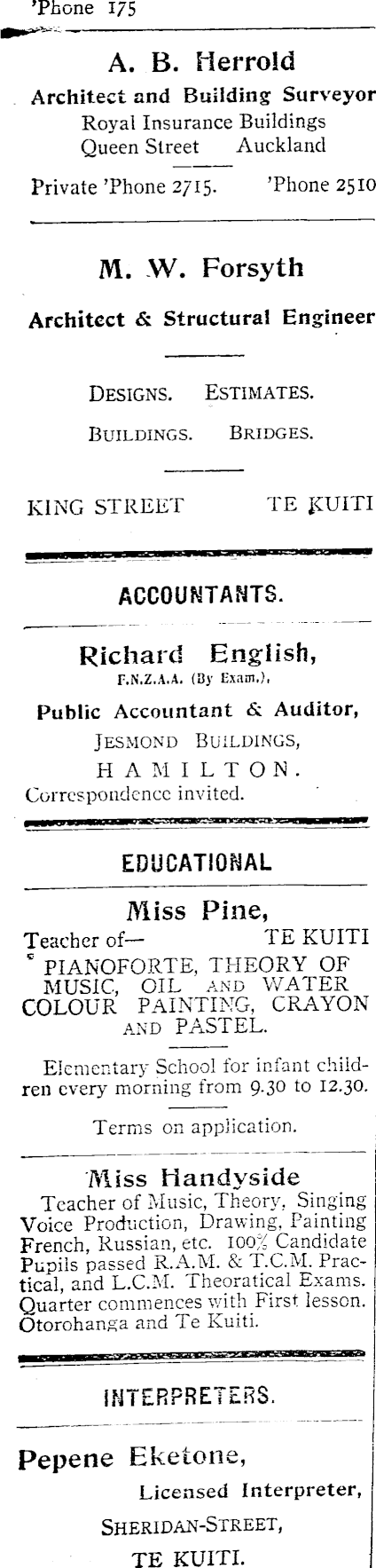 'Phone 175

A. B. Herrold
Architect and Building Surveyor
Royal Insurance Buildings
Queen Street Auckland

Private 'Phone 2715. 'Phone 2510

M. W. Forsyth
Architect & Structural Engineer

DESIGNS. ESTIMATES.
BUILDINGS. BRIDGES.

KING STREET TE KUITI

ACCOUNTANTS.

Richard English,
F.N.Z.A.A. (By Exam.),
Public Accountant & Auditor,
JESMOND BUILDINGS,
HAMILTON.
Correspondence invited.

EDUCATIONAL

Miss Pine,
Teacher of— TE KUITI
PIANOFORTE, THEORY OF MUSIC, OIL AND WATER COLOUR PAINTING, CRAYON AND PASTEL.

Elementary School for infant children every morning from 9.30 to 12.30.

Terms on application.

Miss Handyside
Teacher of Music, Theory, Singing Voice Production, Drawing, Painting French, Russian, etc. 100% Candidate Pupils passed R.A.M. & T.C.M. Practical, and L.C.M. Theoratical Exams. Quarter commences with First lesson. Otorohanga and Te Kuiti.

INTERPRETERS.

Pepene Eketone,
Licensed Interpreter,
SHERIDAN-STREET,
TE KUITI.